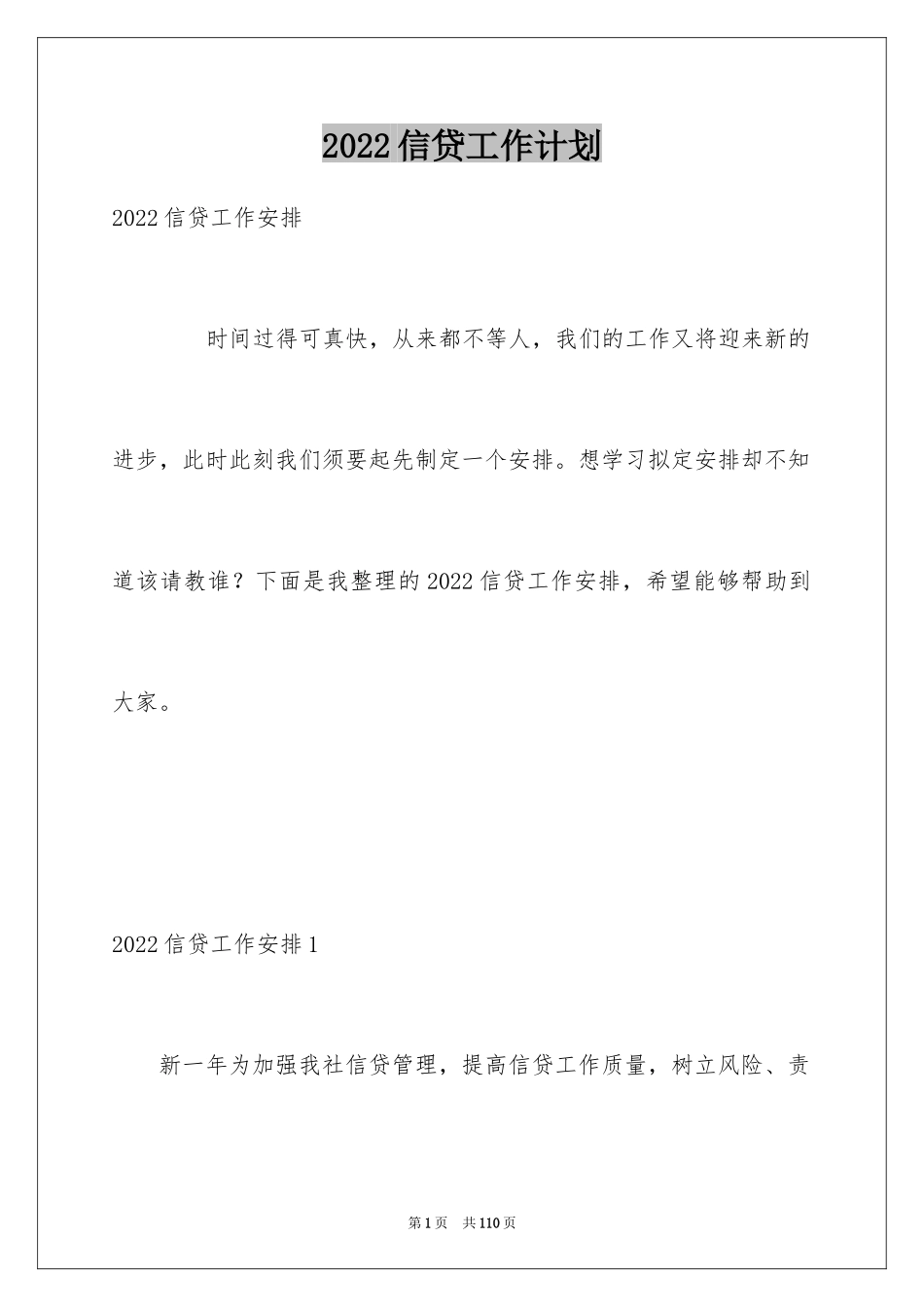 2022信贷工作计划

2022信贷工作安排

时间过得可真快，从来都不等人，我们的工作又将迎来新的进步，此时此刻我们须要起先制定一个安排。想学习拟定安排却不知道该请教谁？下面是我整理的2022信贷工作安排，希望能够帮助到大家。

2022信贷工作安排1

新一年为加强我社信贷管理，提高信贷工作质量，树立风险、责

第1页 共110页